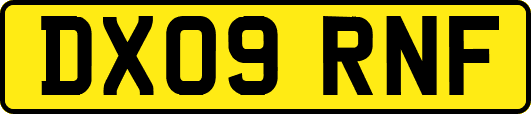 DX09 RNF